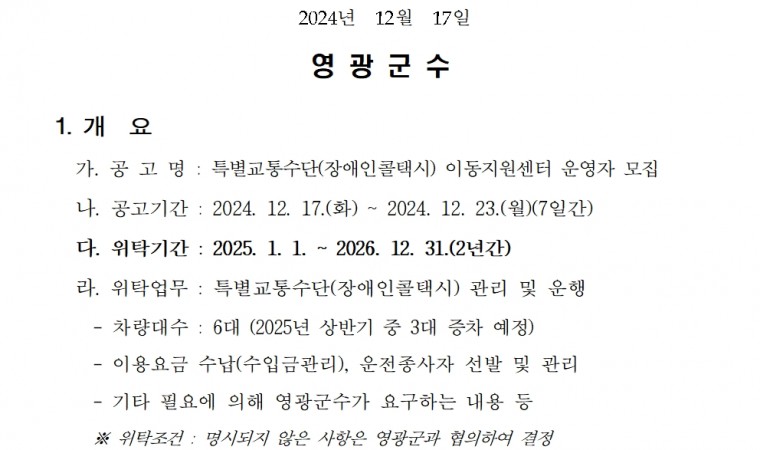 2024년 12월 17일

영 광 군 수

1. 개 요

가. 공 고 명 : 특별교통수단(장애인콜택시) 이동지원센터 운영자 모집

나. 공고기간 : 2024. 12. 17.(화) ~ 2024. 12. 23.(월)(7일간)

다. 위탁기간 : 2025. 1. 1. ~ 2026. 12. 31.(2년간)

라. 위탁업무 : 특별교통수단(장애인콜택시) 관리 및 운행

- 차량대수 : 6대 (2025년 상반기 중 3대 증차 예정)

- 이용요금 수납(수입금관리), 운전종사자 선발 및 관리

- 기타 필요에 의해 영광군수가 요구하는 내용 등

※ 위탁조건 : 명시되지 않은 사항은 영광군과 협의하여 결정